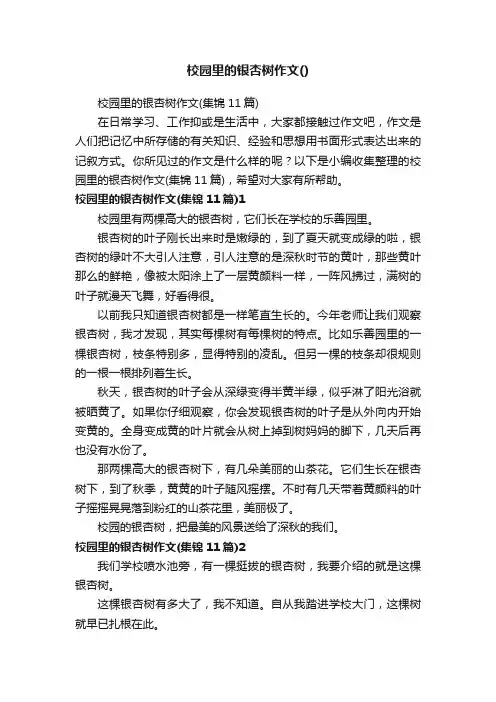 校园里的银杏树作文()

校园里的银杏树作文(集锦 11 篇)

在日常学习、工作抑或是生活中，大家都接触过作文吧，作文是人们把记忆中所存储的有关知识、经验和思想用书面形式表达出来的记叙方式。你所见过的作文是什么样的呢？以下是小编收集整理的校园里的银杏树作文(集锦 11 篇)，希望对大家有所帮助。

校园里的银杏树作文(集锦 11 篇)1

校园里有两棵高大的银杏树，它们长在学校的乐善园里。

银杏树的叶子刚长出来时是嫩绿的，到了夏天就变成绿的啦，银杏树的绿叶不大引人注意，引人注意的是深秋时节的黄叶，那些黄叶那么的鲜艳，像被太阳涂上了一层黄颜料一样，一阵风拂过，满树的叶子就漫天飞舞，好看得很。

以前我只知道银杏树都是一样笔直生长的。今年老师让我们观察银杏树，我才发现，其实每棵树有每棵树的特点。比如乐善园里的一棵银杏树，枝条特别多，显得特别的凌乱。但另一棵的枝条却很规则的一根一根排列着生长。

秋天，银杏树的叶子会从深绿变得半黄半绿，似乎淋了阳光浴就被晒黄了。如果你仔细观察，你会发现银杏树的叶子是从外向内开始变黄的。全身变成黄的叶片就会从树上掉到树妈妈的脚下，几天后再也没有水份了。

那两棵高大的银杏树下，有几朵美丽的山茶花。它们生长在银杏树下，到了秋季，黄黄的叶子随风摇摆。不时有几天带着黄颜料的叶子摇摇晃晃落到粉红的山茶花里，美丽极了。

校园的银杏树，把最美的风景送给了深秋的我们。

校园里的银杏树作文(集锦 11 篇)2

我们学校喷水池旁，有一棵挺拔的银杏树，我要介绍的就是这棵银杏树。

这棵银杏树有多大了，我不知道。自从我踏进学校大门，这棵树就早已扎根在此。